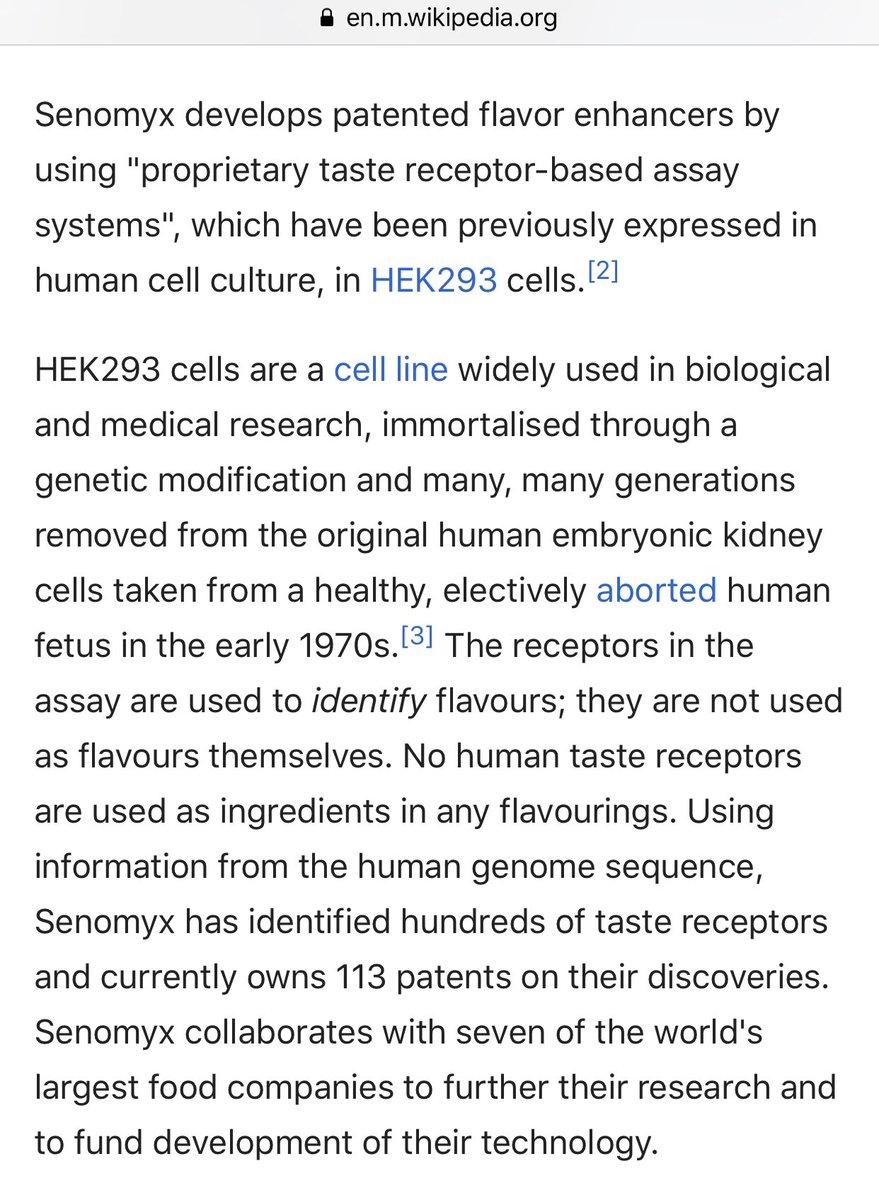 en.m.wikipedia.org

Senomyx develops patented flavor enhancers by using "proprietary taste receptor-based assay systems", which have been previously expressed in human cell culture, in HEK293 cells.[2]

HEK293 cells are a cell line widely used in biological and medical research, immortalised through a genetic modification and many, many generations removed from the original human embryonic kidney cells taken from a healthy, electively aborted human fetus in the early 1970s.[3] The receptors in the assay are used to identify flavours; they are not used as flavours themselves. No human taste receptors are used as ingredients in any flavourings. Using information from the human genome sequence, Senomyx has identified hundreds of taste receptors and currently owns 113 patents on their discoveries. Senomyx collaborates with seven of the world's largest food companies to further their research and to fund development of their technology.